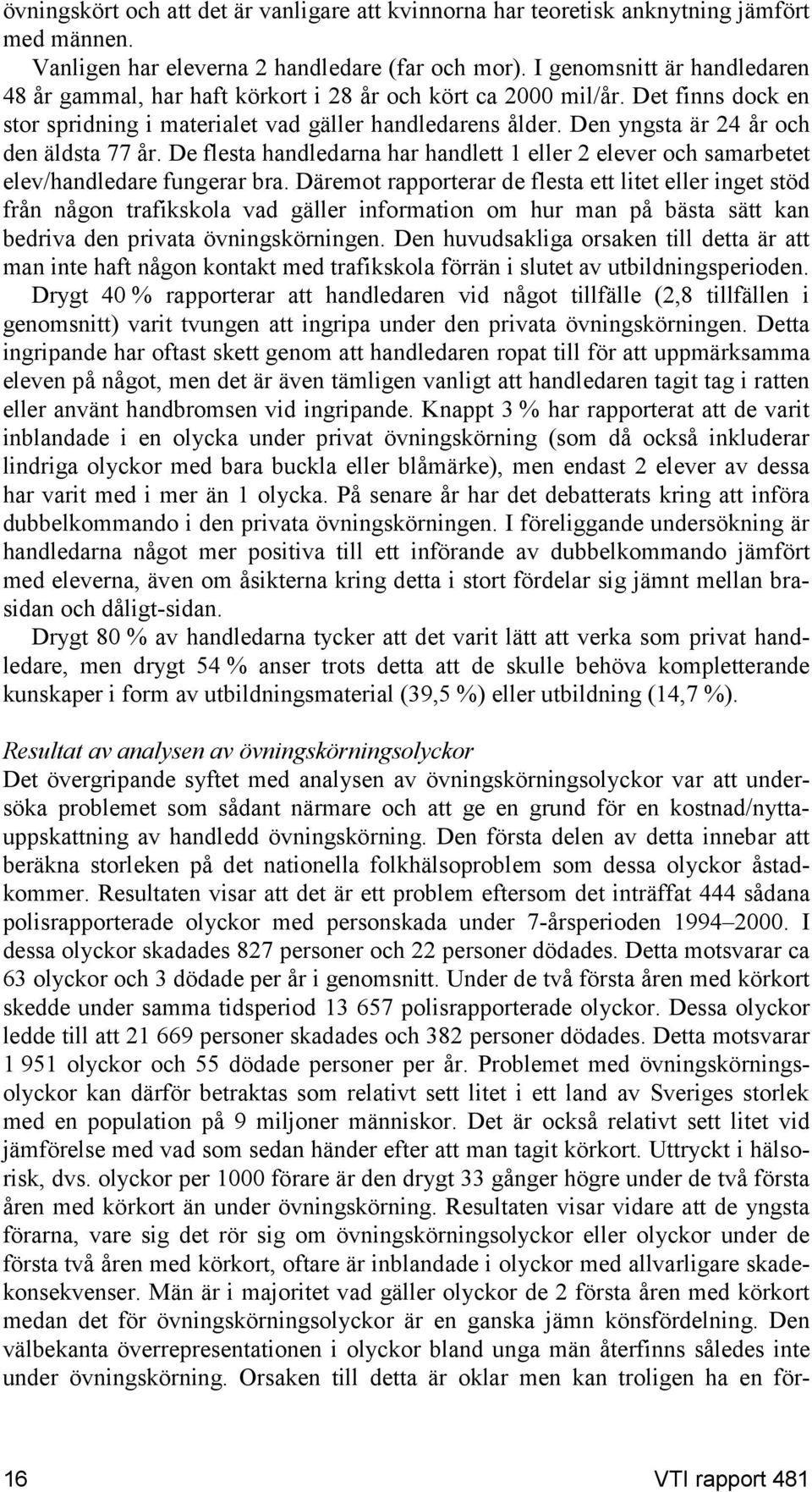 övningskört och att det är vanligare att kvinnorna har teoretisk anknytning jämfört med männen.

Vanligen har eleverna 2 handledare (far och mor). I genomsnitt är handledaren 48 år gammal, har haft körkort i 28 år och kört ca 2000 mil/år. Det finns dock en stor spridning i materialet vad gäller handledarens ålder. Den yngsta är 24 år och den äldsta 77 år. De flesta handledarna har handlett 1 eller 2 elever och samarbetet elev/handledare fungerar bra. Däremot rapporterar de flesta ett litet eller inget stöd från någon trafikskola vad gäller information om hur man på bästa sätt kan bedriva den privata övningskörningen. Den huvudsakliga orsaken till detta är att man inte haft någon kontakt med trafikskola förrän i slutet av utbildningsperioden. Drygt 40 % rapporterar att handledaren vid något tillfälle (2,8 tillfällen i genomsnitt) varit tvungen att ingripa under den privata övningskörningen. Detta ingripande har oftast skett genom att handledaren ropat till för att uppmärksamma eleven på något, men det är även tämligen vanligt att handledaren tagit tag i ratten eller använt handbromsen vid ingripande. Knappt 3 % har rapporterat att de varit inblandade i en olycka under privat övningskörning (som då också inkluderar lindriga olyckor med bara buckla eller blåmärke), men endast 2 elever av dessa har varit med i mer än 1 olycka. På senare år har det debatterats kring att införa dubbelkommando i den privata övningskörningen. I föreliggande undersökning är handledarna något mer positiva till ett införande av dubbelkommando jämfört med eleverna, även om åsikterna kring detta i stort fördelar sig jämnt mellan brasidan och dåligt-sidan.

Drygt 80 % av handledarna tycker att det varit lätt att verka som privat handledare, men drygt 54 % anser trots detta att de skulle behöva kompletterande kunskaper i form av utbildningsmaterial (39,5 %) eller utbildning (14,7 %).

Resultat av analysen av övningskörningsolyckor
Det övergripande syftet med analysen av övningskörningsolyckor var att undersöka problemet som sådant närmare och att ge en grund för en kostnad/nyttauppskattning av handledd övningskörning. Den första delen av detta innebar att beräkna storleken på det nationella folkhälsoproblem som dessa olyckor åstadkommer. Resultaten visar att det är ett problem eftersom det inträffat 444 sådana polisrapporterade olyckor med personskada under 7-årsperioden 1994–2000. I dessa olyckor skadades 827 personer och 22 personer dödades. Detta motsvarar ca 63 olyckor och 3 dödade per år i genomsnitt. Under de två första åren med körkort skedde under samma tidsperiod 13 657 polisrapporterade olyckor. Dessa olyckor ledde till att 21 669 personer skadades och 382 personer dödades. Detta motsvarar 1 951 olyckor och 55 dödade personer per år. Problemet med övningskörningsolyckor kan därför betraktas som relativt sett litet i ett land av Sveriges storlek med en population på 9 miljoner människor. Det är också relativt sett litet vid jämförelse med vad som sedan händer efter att man tagit körkort. Uttryckt i hälsorisk, dvs. olyckor per 1000 förare är den drygt 33 gånger högre under de två första åren med körkort än under övningskörning. Resultaten visar vidare att de yngsta förarna, vare sig det rör sig om övningskörningsolyckor eller olyckor under de första två åren med körkort, oftare är inblandade i olyckor med allvarligare skadekonsekvenser. Män är i majoritet vad gäller olyckor de 2 första åren med körkort medan det för övningskörningsolyckor är en ganska jämn könsfördelning. Den välbekanta överrepresentationen i olyckor bland unga män återfinns således inte under övningskörning. Orsaken till detta är oklar men kan troligen ha en för-

16

VTI rapport 481